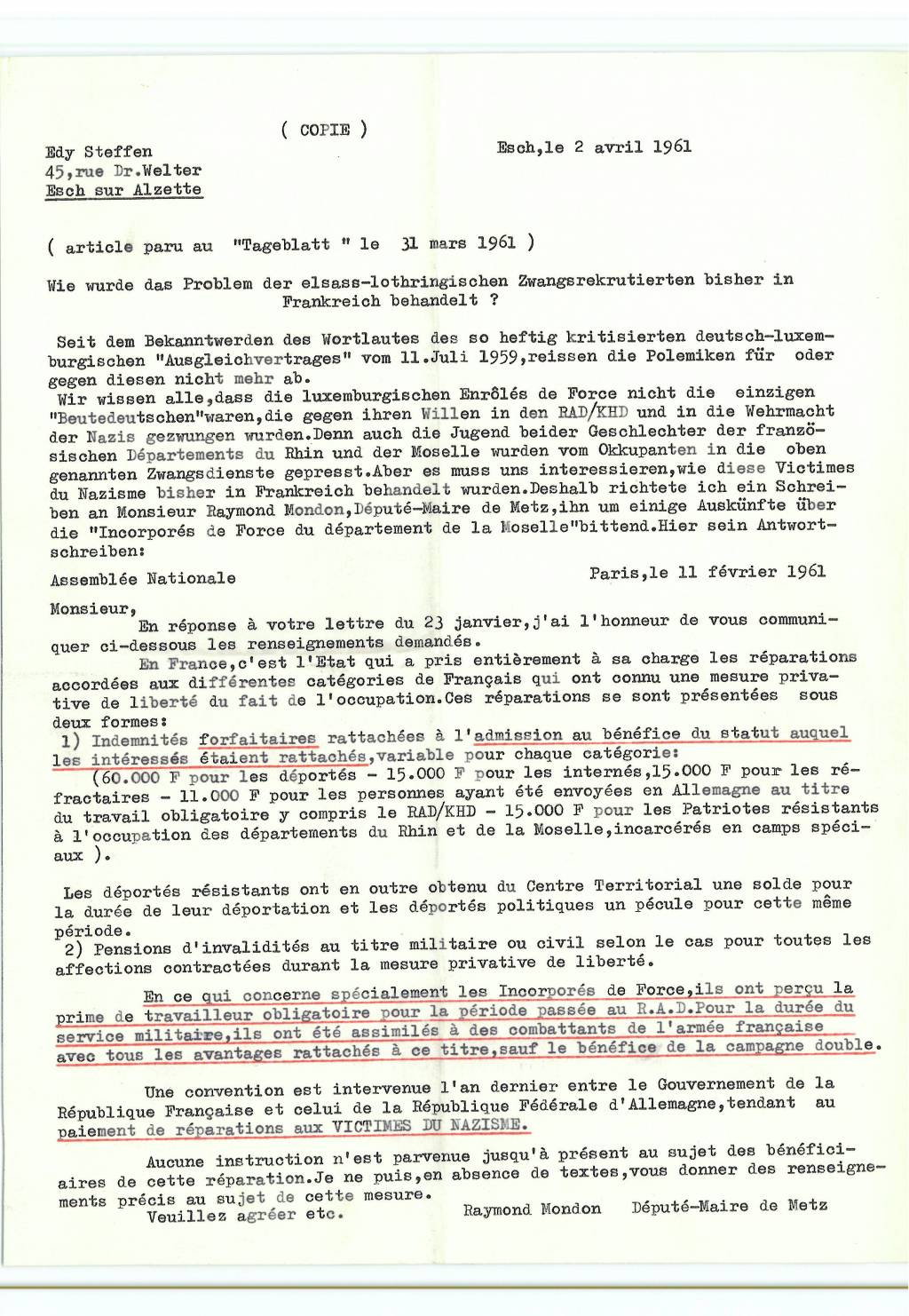 ( COPIE )

Edy Steffen
45,rue Dr.Welter
Esch sur Alzette

Esch,le 2 avril 1961

( article paru au "Tageblatt " le 31 mars 1961 )

Wie wurde das Problem der elsass-lothringischen Zwangsrekrutierten bisher in Frankreich behandelt ?

Seit dem Bekanntwerden des Wortlautes des so heftig kritisierten deutsch-luxemburgischen "Ausgleichvertrages" vom 11.Juli 1959,reissen die Polemiken für oder gegen diesen nicht mehr ab.
Wir wissen alle,dass die luxemburgischen Enrôlés de Force nicht die einzigen "Beutedeutschen"waren,die gegen ihren Willen in den RAD/KHD und in die Wehrmacht der Nazis gezwungen wurden.Denn auch die Jugend beider Geschlechter der französischen Départements du Rhin und der Moselle wurden vom Okkupanten in die oben genannten Zwangsdienste gepresst.Aber es muss uns interessieren,wie diese Victimes du Nazisme bisher in Frankreich behandelt wurden.Deshalb richtete ich ein Schreiben an Monsieur Raymond Mondon,Député-Maire de Metz,ihn um einige Auskünfte über die "Incorporés de Force du département de la Moselle"bittend.Hier sein Antwortschreiben:

Assemblée Nationale

Paris,le 11 février 1961

Monsieur,
En réponse à votre lettre du 23 janvier,j'ai l'honneur de vous communiquer ci-dessous les renseignements demandés.
En France,c'est l'Etat qui a pris entièrement à sa charge les réparations accordées aux différentes catégories de Français qui ont connu une mesure privative de liberté du fait de l'occupation.Ces réparations se sont présentées sous deux formes:
1) Indemnités forfaitaires rattachées à l'admission au bénéfice du statut auquel les intéressés étaient rattachés,variable pour chaque catégorie:
(60.000 F pour les déportés - 15.000 F pour les internés,15.000 F pour les réfractaires - 11.000 F pour les personnes ayant été envoyées en Allemagne au titre du travail obligatoire y compris le RAD/KHD - 15.000 F pour les Patriotes résistants à l'occupation des départements du Rhin et de la Moselle,incarcérés en camps spéciaux ).

Les déportés résistants ont en outre obtenu du Centre Territorial une solde pour la durée de leur déportation et les déportés politiques un pécule pour cette même période.
2) Pensions d'invalidités au titre militaire ou civil selon le cas pour toutes les affections contractées durant la mesure privative de liberté.

En ce qui concerne spécialement les Incorporés de Force,ils ont perçu la prime de travailleur obligatoire pour la période passée au R.A.D.Pour la durée du service militaire,ils ont été assimilés à des combattants de l'armée française avec tous les avantages rattachés à ce titre,sauf le bénéfice de la campagne double.

Une convention est intervenue l'an dernier entre le Gouvernement de la République Française et celui de la République Fédérale d'Allemagne,tendant au paiement de réparations aux VICTIMES DU NAZISME.

Aucune instruction n'est parvenue jusqu'à présent au sujet des bénéficiaires de cette réparation.Je ne puis,en absence de textes,vous donner des renseignements précis au sujet de cette mesure.
Veuillez agréer etc.

Raymond Mondon Député-Maire de Metz